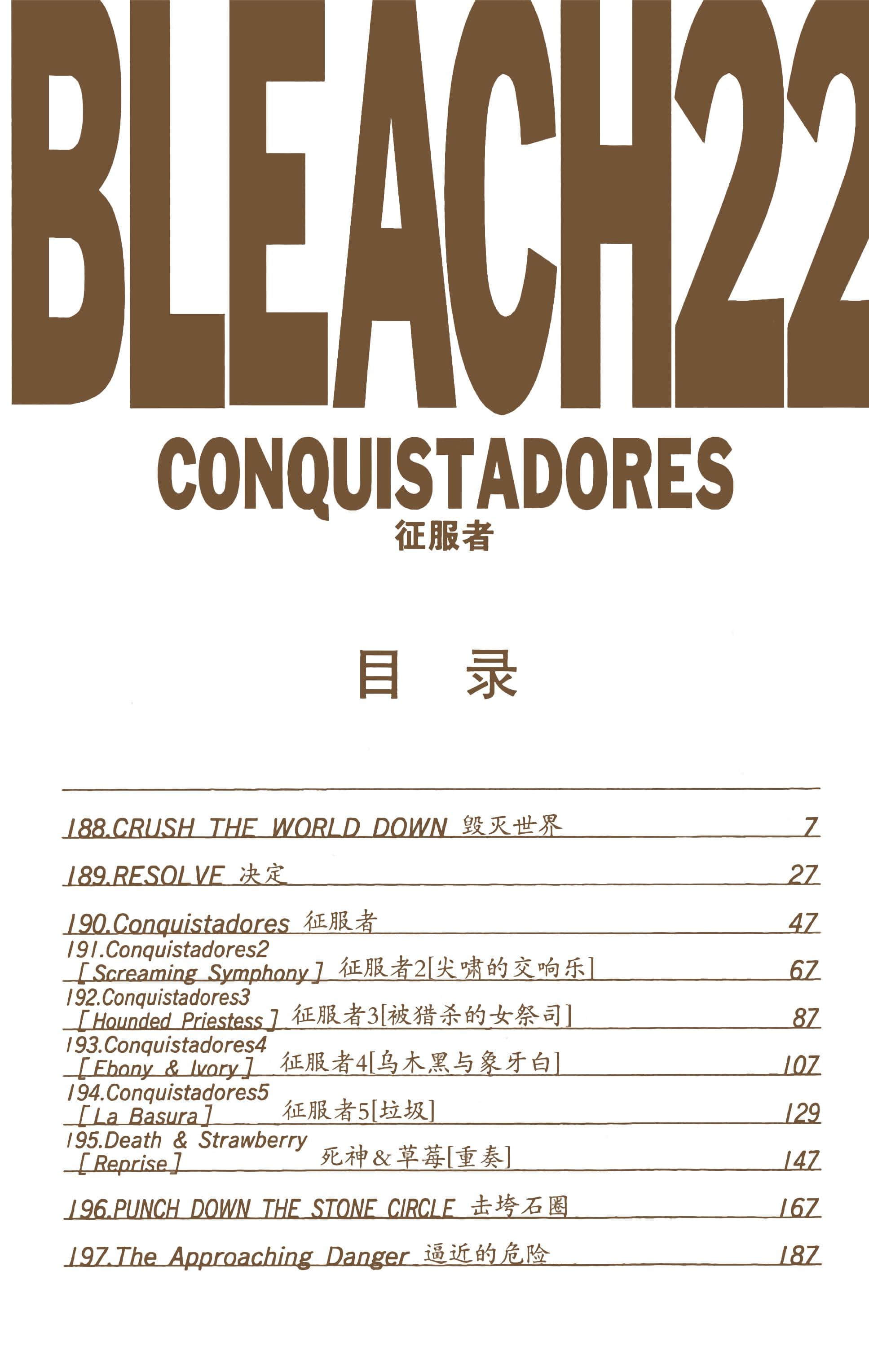 BLEACH22

CONQUISTADORES
征服者

目 录

188.CRUSH THE WORLD DOWN 毁灭世界 7

189.RESOLVE 决定 27

190.Conquistadores 征服者 47

191.Conquistadores2 [Screaming Symphony] 征服者2[尖啸的交响乐] 67

192.Conquistadores3 [Hounded Priestess] 征服者3[被猎杀的女祭司] 87

193.Conquistadores4 [Ebony & Ivory] 征服者4[乌木黑与象牙白] 107

194.Conquistadores5 [La Basura] 征服者5[垃圾] 129

195.Death & Strawberry [Reprise] 死神&草莓[重奏] 147

196.PUNCH DOWN THE STONE CIRCLE 击垮石圈 167

197.The Approaching Danger 逼近的危险 187